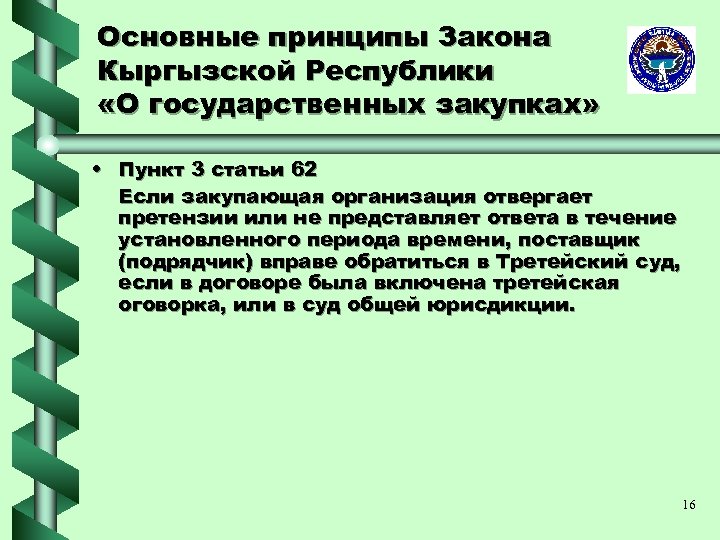 Основные принципы Закона Кыргызской Республики «О государственных закупках»

• Пункт 3 статьи 62

Если закупающая организация отвергает претензии или не представляет ответа в течение установленного периода времени, поставщик (подрядчик) вправе обратиться в Третейский суд, если в договоре была включена третейская оговорка, или в суд общей юрисдикции.

16